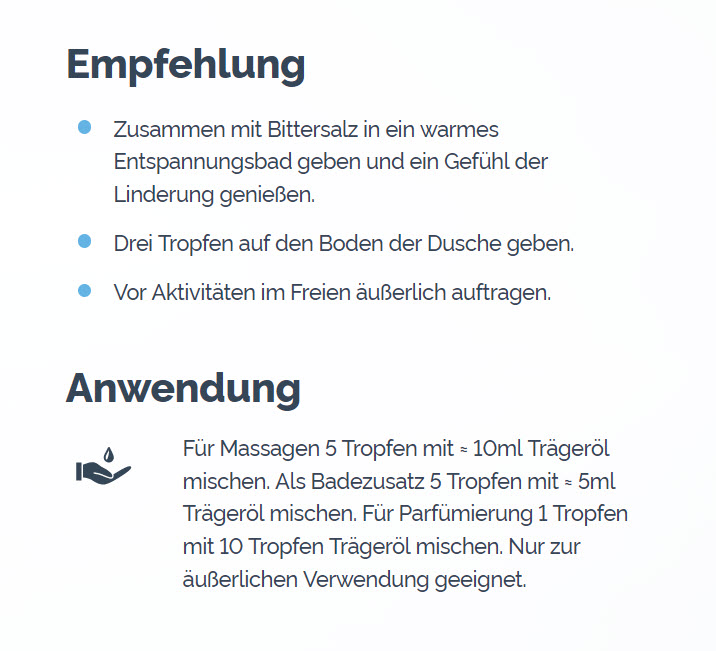 Empfehlung

- Zusammen mit Bittersalz in ein warmes Entspannungsbad geben und ein Gefühl der Linderung genießen.
- Drei Tropfen auf den Boden der Dusche geben.
- Vor Aktivitäten im Freien äußerlich auftragen.

Anwendung

Für Massagen 5 Tropfen mit ≈ 10ml Trägeröl mischen. Als Badezusatz 5 Tropfen mit ≈ 5ml Trägeröl mischen. Für Parfümierung 1 Tropfen mit 10 Tropfen Trägeröl mischen. Nur zur äußerlichen Verwendung geeignet.